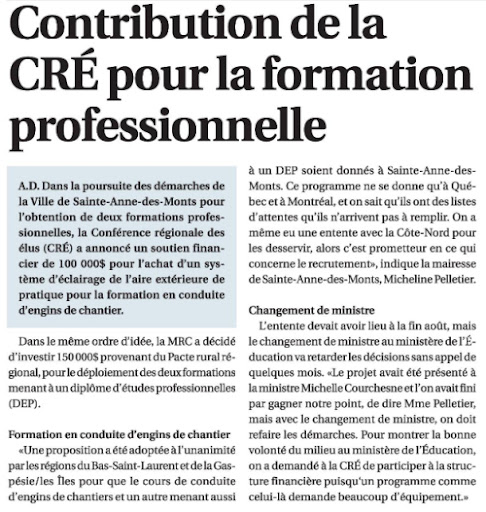 Contribution de la CRÉ pour la formation professionnelle

A.D. Dans la poursuite des démarches de la Ville de Sainte-Anne-des-Monts pour l'obtention de deux formations professionnelles, la Conférence régionale des élus (CRÉ) a annoncé un soutien financier de 100 000$ pour l'achat d'un système d'éclairage de l'aire extérieure de pratique pour la formation en conduite d'engins de chantier.

Dans le même ordre d'idée, la MRC a décidé d'investir 150 000$ provenant du Pacte rural régional, pour le déploiement des deux formations menant à un diplôme d'études professionnelles (DEP).

Formation en conduite d'engins de chantier

«Une proposition a été adoptée à l'unanimité par les régions du Bas-Saint-Laurent et de la Gaspésie/les Îles pour que le cours de conduite d'engins de chantiers et un autre menant aussi à un DEP soient donnés à Sainte-Anne-des-Monts. Ce programme ne se donne qu'à Québec et à Montréal, et on sait qu'ils ont des listes d'attentes qu'ils n'arrivent pas à remplir. On a même eu une entente avec la Côte-Nord pour les desservir, alors c'est prometteur en ce qui concerne le recrutement», indique la mairesse de Sainte-Anne-des-Monts, Micheline Pelletier.

Changement de ministre

L'entente devait avoir lieu à la fin août, mais le changement de ministre au ministère de l'Éducation va retarder les décisions sans appel de quelques mois. «Le projet avait été présenté à la ministre Michelle Courchesne et l'on avait fini par gagner notre point, de dire Mme Pelletier, mais avec le changement de ministre, on doit refaire les démarches. Pour montrer la bonne volonté du milieu au ministère de l'Éducation, on a demandé à la CRÉ de participer à la structure financière puisqu'un programme comme celui-là demande beaucoup d'équipement.»